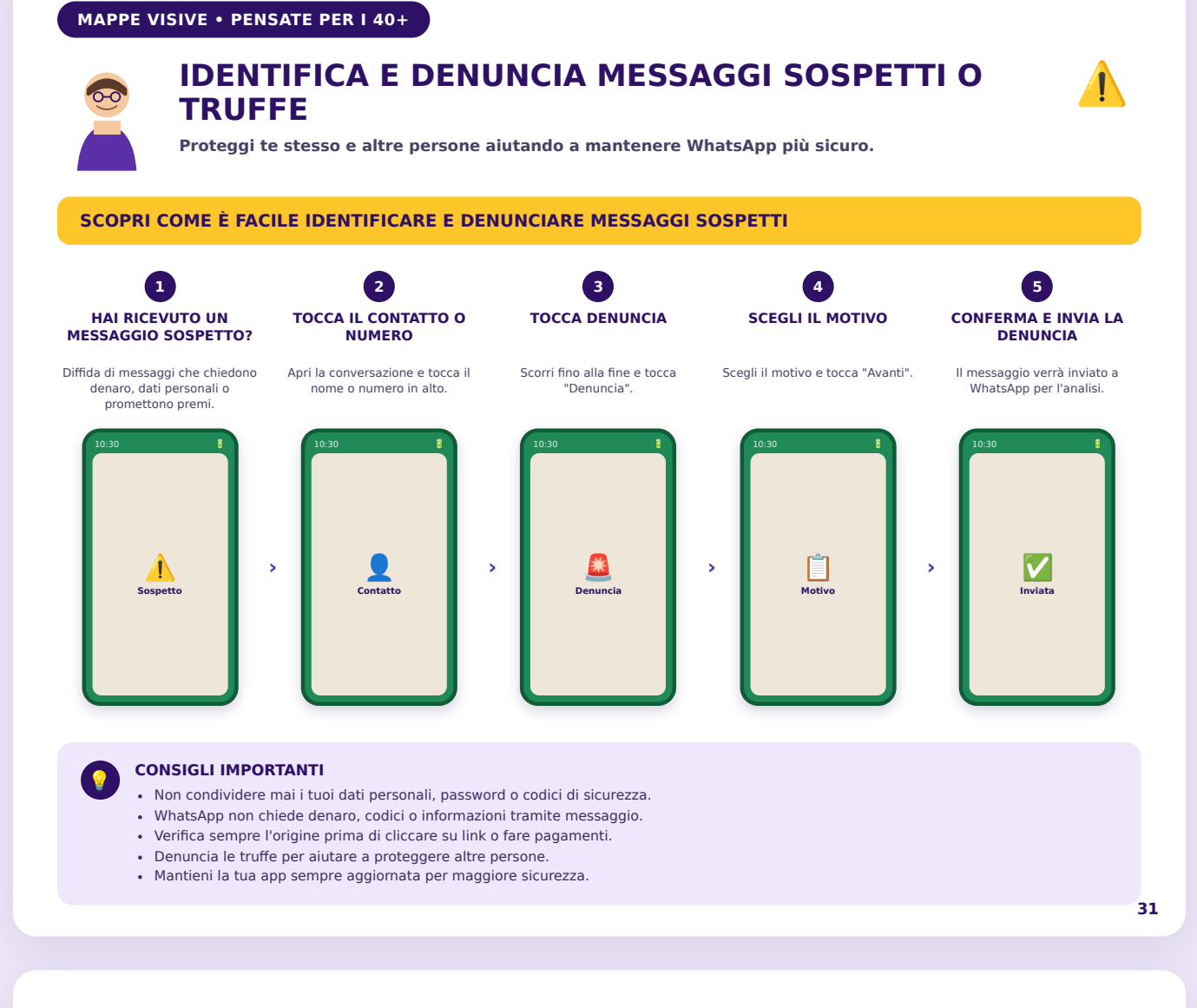 MAPPE VISIVE • PENSATE PER I 40+

IDENTIFICA E DENUNCIA MESSAGGI SOSPETTI O TRUFFE

Proteggi te stesso e altre persone aiutando a mantenere WhatsApp più sicuro.

SCOPRI COME È FACILE IDENTIFICARE E DENUNCIARE MESSAGGI SOSPETTI

1
HAI RICEVUTO UN MESSAGGIO SOSPETTO?
Diffida di messaggi che chiedono denaro, dati personali o promettono premi.
10:30
Sospetto

2
TOCCA IL CONTATTO O NUMERO
Apri la conversazione e tocca il nome o numero in alto.
10:30
Contatto

3
TOCCA DENUNCIA
Scorri fino alla fine e tocca "Denuncia".
10:30
Denuncia

4
SCEGLI IL MOTIVO
Scegli il motivo e tocca "Avanti".
10:30
Motivo

5
CONFERMA E INVIA LA DENUNCIA
Il messaggio verrà inviato a WhatsApp per l'analisi.
10:30
Inviata

CONSIGLI IMPORTANTI
• Non condividere mai i tuoi dati personali, password o codici di sicurezza.
• WhatsApp non chiede denaro, codici o informazioni tramite messaggio.
• Verifica sempre l'origine prima di cliccare su link o fare pagamenti.
• Denuncia le truffe per aiutare a proteggere altre persone.
• Mantieni la tua app sempre aggiornata per maggiore sicurezza.

31